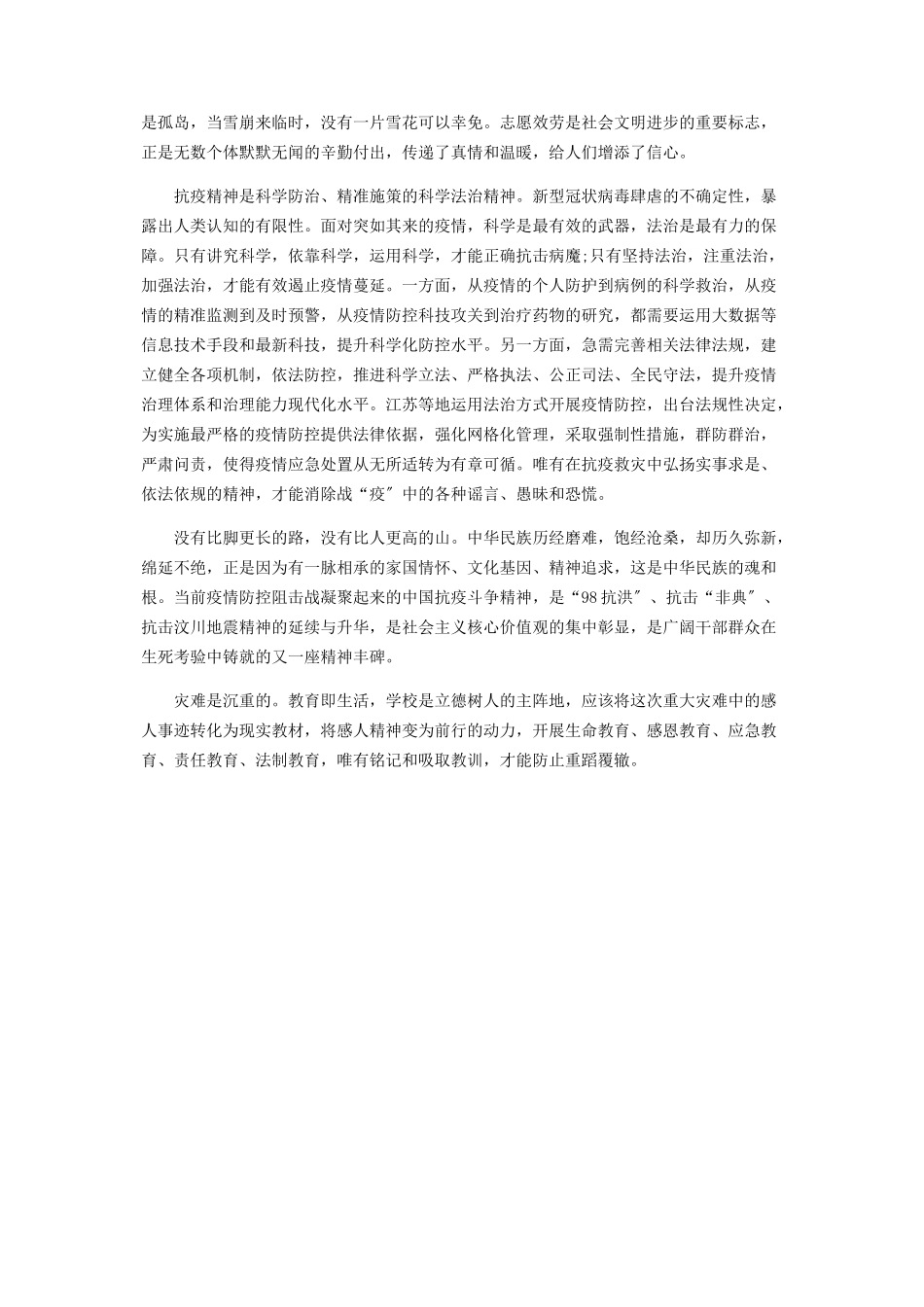 是孤岛，当雪崩来临时，没有一片雪花可以幸免。志愿效劳是社会文明进步的重要标志，正是无数个体默默无闻的辛勤付出，传递了真情和温暖，给人们增添了信心。

抗疫精神是科学防治、精准施策的科学法治精神。新型冠状病毒肆虐的不确定性，暴露出人类认知的有限性。面对突如其来的疫情，科学是最有效的武器，法治是最有力的保障。只有讲究科学，依靠科学，运用科学，才能正确抗击病魔;只有坚持法治，注重法治，加强法治，才能有效遏止疫情蔓延。一方面，从疫情的个人防护到病例的科学救治，从疫情的精准监测到及时预警，从疫情防控科技攻关到治疗药物的研究，都需要运用大数据等信息技术手段和最新科技，提升科学化防控水平。另一方面，急需完善相关法律法规，建立健全各项机制，依法防控，推进科学立法、严格执法、公正司法、全民守法，提升疫情治理体系和治理能力现代化水平。江苏等地运用法治方式开展疫情防控，出台法规性决定，为实施最严格的疫情防控提供法律依据，强化网格化管理，采取强制性措施，群防群治，严肃问责，使得疫情应急处置从无所适转为有章可循。唯有在抗疫救灾中弘扬实事求是、依法依规的精神，才能消除战“疫″中的各种谣言、愚昧和恐慌。

没有比脚更长的路，没有比人更高的山。中华民族历经磨难，饱经沧桑，却历久弥新，绵延不绝，正是因为有一脉相承的家国情怀、文化基因、精神追求，这是中华民族的魂和根。当前疫情防控阻击战凝聚起来的中国抗疫斗争精神，是“98抗洪″、抗击“非典″、抗击汶川地震精神的延续与升华，是社会主义核心价值观的集中彰显，是广阔干部群众在生死考验中铸就的又一座精神丰碑。

灾难是沉重的。教育即生活，学校是立德树人的主阵地，应该将这次重大灾难中的感人事迹转化为现实教材，将感人精神变为前行的动力，开展生命教育、感恩教育、应急教育、责任教育、法制教育，唯有铭记和吸取教训，才能防止重蹈覆辙。